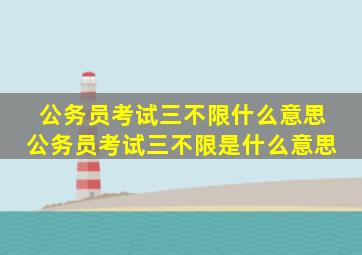 公务员考试三不限什么意思
公务员考试三不限是什么意思